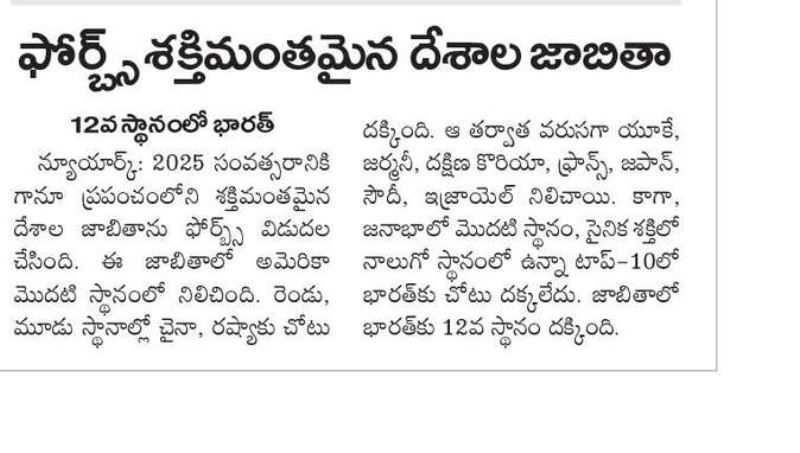 ఫోర్బ్స్ శక్తిమంతమైన దేశాల జాబితా

12వ స్థానంలో భారత్

న్యూయార్క్: 2025 సంవత్సరానికి గానూ ప్రపంచంలోని శక్తిమంతమైన దేశాల జాబితాను ఫోర్బ్స్ విడుదల చేసింది. ఈ జాబితాలో అమెరికా మొదటి స్థానంలో నిలిచింది. రెండు, మూడు స్థానాల్లో చైనా, రష్యాకు చోటు దక్కింది. ఆ తర్వాత వరుసగా యూకే, జర్మనీ, దక్షిణ కొరియా, ఫ్రాన్స్, జపాన్, సౌదీ, ఇజ్రాయెల్ నిలిచాయి. కాగా, జనాభాలో మొదటి స్థానం, సైనిక శక్తిలో నాలుగో స్థానంలో ఉన్నా టాప్-10లో భారత్‌కు చోటు దక్కలేదు. జాబితాలో భారత్‌కు 12వ స్థానం దక్కింది.